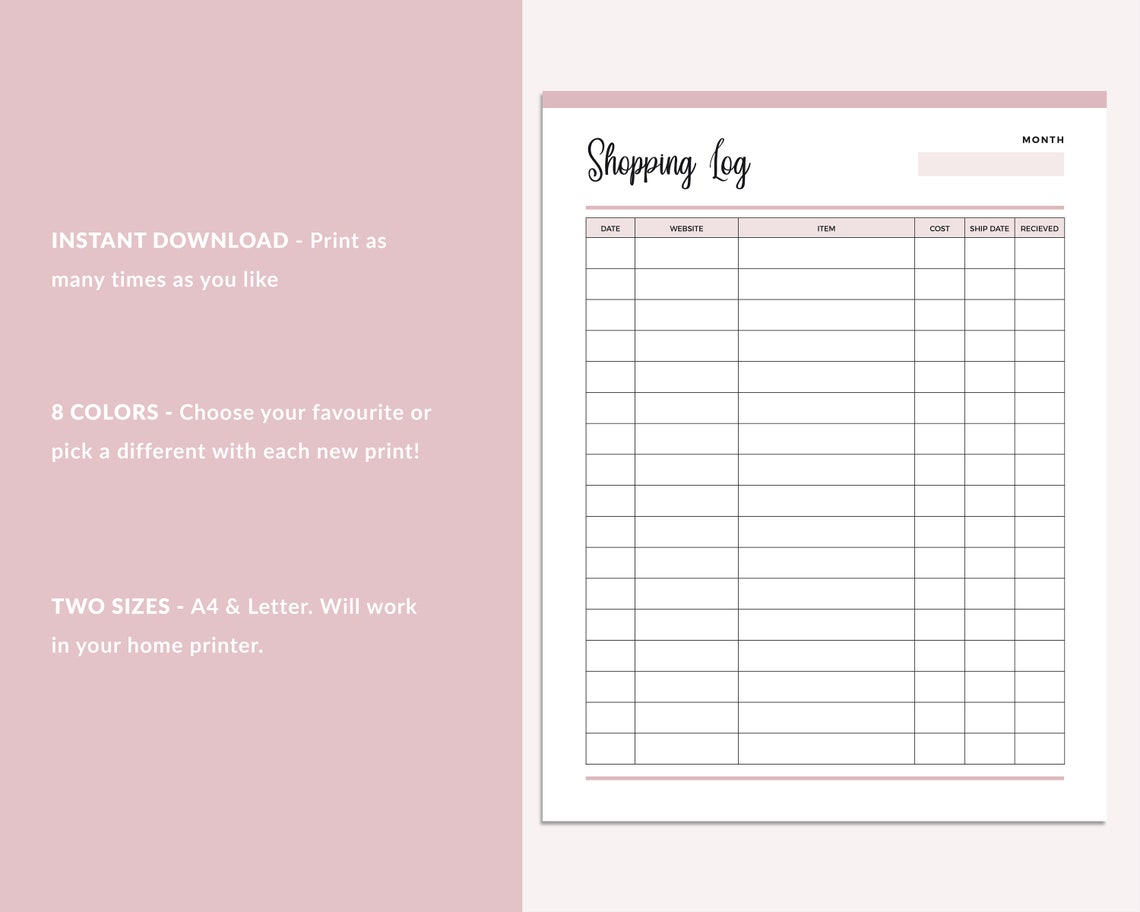 INSTANT DOWNLOAD - Print as many times as you like

8 COLORS - Choose your favourite or pick a different with each new print!

TWO SIZES - A4 & Letter. Will work in your home printer.

Shopping Log

MONTH

| DATE | WEBSITE | ITEM | COST | SHIP DATE | RECIEVED |
|---|---|---|---|---|---|
| | | | | | |
| | | | | | |
| | | | | | |
| | | | | | |
| | | | | | |
| | | | | | |
| | | | | | |
| | | | | | |
| | | | | | |
| | | | | | |
| | | | | | |
| | | | | | |
| | | | | | |
| | | | | | |
| | | | | | |
| | | | | | |
| | | | | | |